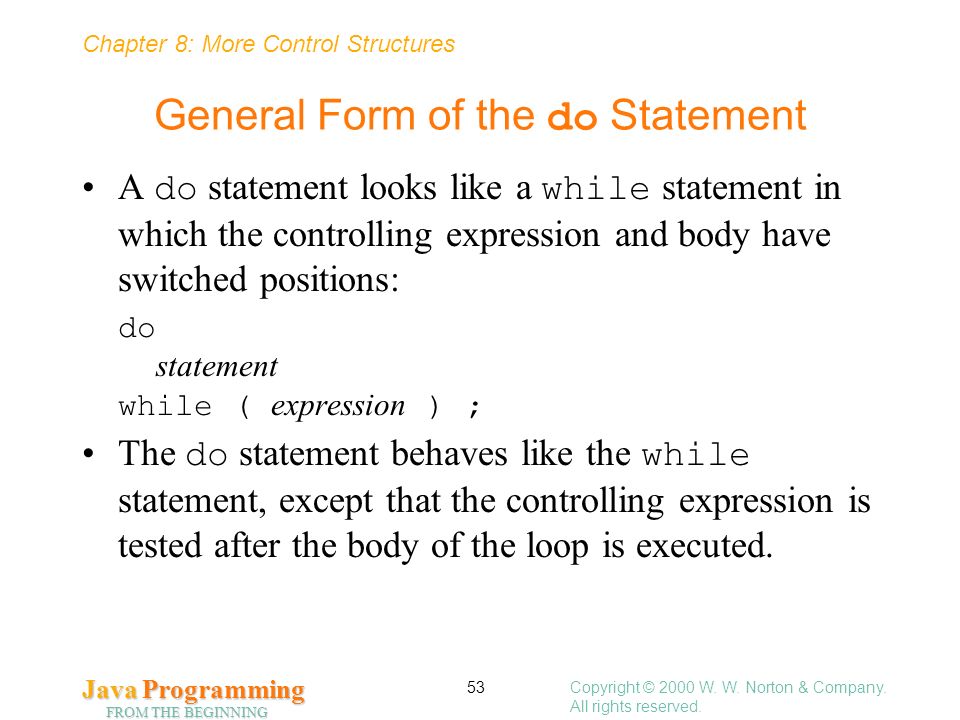 Chapter 8: More Control Structures

General Form of the do Statement

• A do statement looks like a while statement in which the controlling expression and body have switched positions:

do
statement
while ( expression ) ;

• The do statement behaves like the while statement, except that the controlling expression is tested after the body of the loop is executed.

Java Programming
FROM THE BEGINNING

53

Copyright © 2000 W. W. Norton & Company. All rights reserved.